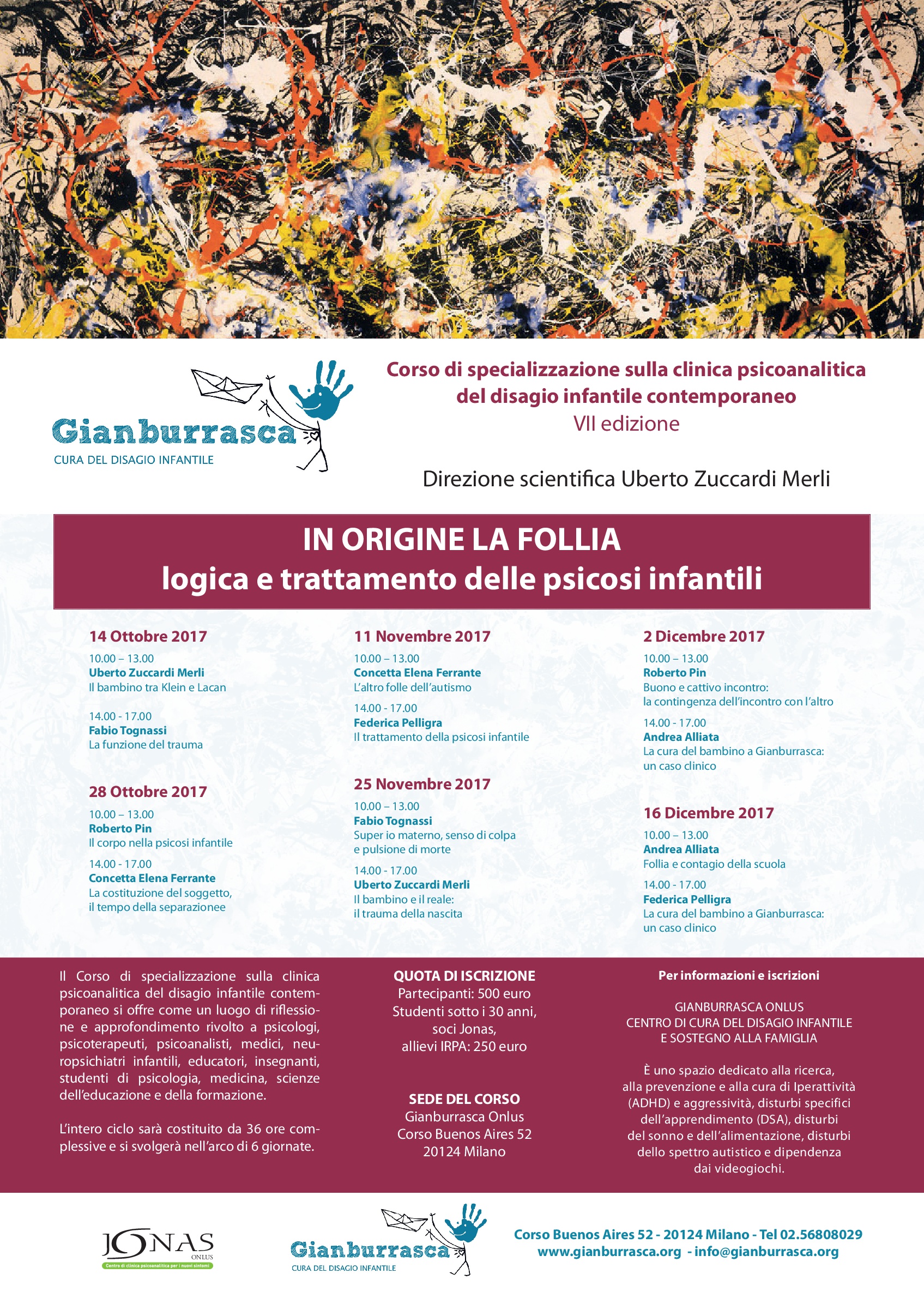 Gianburrasca
CURA DEL DISAGIO INFANTILE

Corso di specializzazione sulla clinica psicoanalitica del disagio infantile contemporaneo
VII edizione

Direzione scientifica Uberto Zuccardi Merli

IN ORIGINE LA FOLLIA
logica e trattamento delle psicosi infantili

14 Ottobre 2017
10.00 – 13.00
Uberto Zuccardi Merli
Il bambino tra Klein e Lacan

14.00 - 17.00
Fabio Tognassi
La funzione del trauma

28 Ottobre 2017
10.00 – 13.00
Roberto Pin
Il corpo nella psicosi infantile

14.00 - 17.00
Concetta Elena Ferrante
La costituzione del soggetto, il tempo della separazionee

11 Novembre 2017
10.00 – 13.00
Concetta Elena Ferrante
L'altro folle dell'autismo

14.00 - 17.00
Federica Pelligra
Il trattamento della psicosi infantile

25 Novembre 2017
10.00 – 13.00
Fabio Tognassi
Super io materno, senso di colpa e pulsione di morte

14.00 - 17.00
Uberto Zuccardi Merli
Il bambino e il reale: il trauma della nascita

2 Dicembre 2017
10.00 – 13.00
Roberto Pin
Buono e cattivo incontro: la contingenza dell'incontro con l'altro

14.00 - 17.00
Andrea Alliata
La cura del bambino a Gianburrasca: un caso clinico

16 Dicembre 2017
10.00 – 13.00
Andrea Alliata
Follia e contagio della scuola

14.00 - 17.00
Federica Pelligra
La cura del bambino a Gianburrasca: un caso clinico

Il Corso di specializzazione sulla clinica psicoanalitica del disagio infantile contemporaneo si offre come un luogo di riflessione e approfondimento rivolto a psicologi, psicoterapeuti, psicoanalisti, medici, neuropsichiatri infantili, educatori, insegnanti, studenti di psicologia, medicina, scienze dell'educazione e della formazione.

L'intero ciclo sarà costituito da 36 ore complessive e si svolgerà nell'arco di 6 giornate.

QUOTA DI ISCRIZIONE
Partecipanti: 500 euro
Studenti sotto i 30 anni, soci Jonas, allievi IRPA: 250 euro

SEDE DEL CORSO
Gianburrasca Onlus
Corso Buenos Aires 52
20124 Milano

Per informazioni e iscrizioni

GIANBURRASCA ONLUS
CENTRO DI CURA DEL DISAGIO INFANTILE
E SOSTEGNO ALLA FAMIGLIA

È uno spazio dedicato alla ricerca, alla prevenzione e alla cura di Iperattività (ADHD) e aggressività, disturbi specifici dell'apprendimento (DSA), disturbi del sonno e dell'alimentazione, disturbi dello spettro autistico e dipendenza dai videogiochi.

JONAS ONLUS
Centro di clinica psicoanalitica per i nuovi sintomi

Gianburrasca
CURA DEL DISAGIO INFANTILE

Corso Buenos Aires 52 - 20124 Milano - Tel 02.56808029
www.gianburrasca.org - info@gianburrasca.org